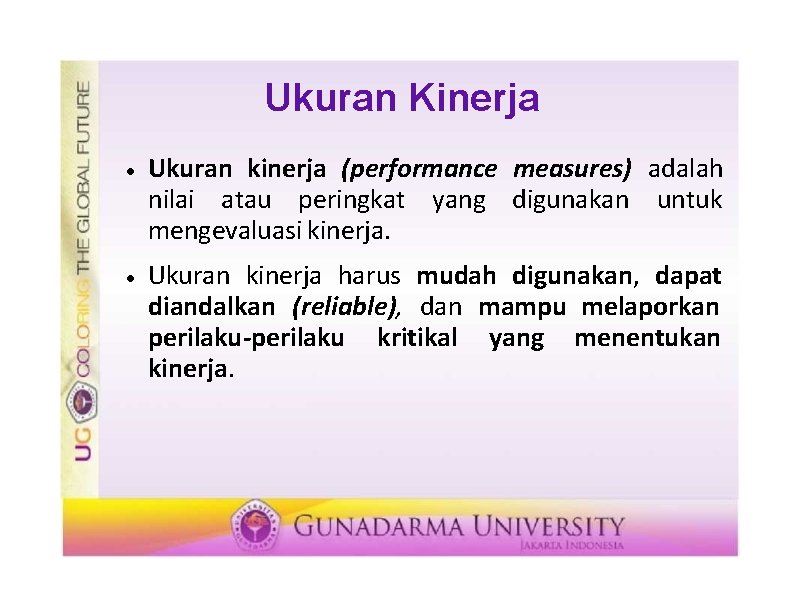 UG COLORING THE GLOBAL FUTURE

Ukuran Kinerja

• Ukuran kinerja (performance measures) adalah nilai atau peringkat yang digunakan untuk mengevaluasi kinerja.

• Ukuran kinerja harus mudah digunakan, dapat diandalkan (reliable), dan mampu melaporkan perilaku-perilaku kritikal yang menentukan kinerja.

GUNADARMA UNIVERSITY
JAKARTA INDONESIA